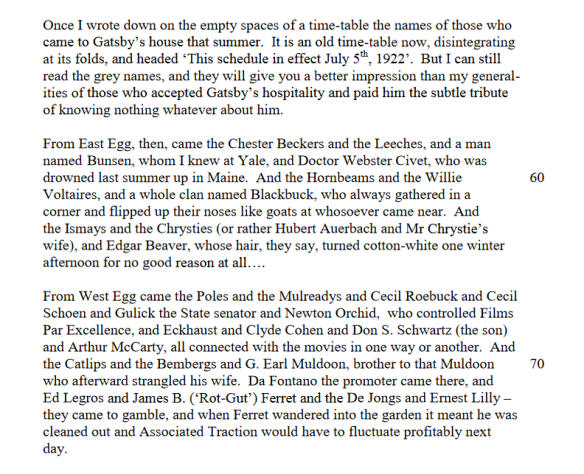 Once I wrote down on the empty spaces of a time-table the names of those who came to Gatsby's house that summer. It is an old time-table now, disintegrating at its folds, and headed 'This schedule in effect July 5$^{th}$, 1922'. But I can still read the grey names, and they will give you a better impression than my generalities of those who accepted Gatsby's hospitality and paid him the subtle tribute of knowing nothing whatever about him.

From East Egg, then, came the Chester Beckers and the Leeches, and a man named Bunsen, whom I knew at Yale, and Doctor Webster Civet, who was drowned last summer up in Maine. And the Hornbeams and the Willie Voltaires, and a whole clan named Blackbuck, who always gathered in a corner and flipped up their noses like goats at whosoever came near. And the Ismays and the Chrysties (or rather Hubert Auerbach and Mr Chrystie's wife), and Edgar Beaver, whose hair, they say, turned cotton-white one winter afternoon for no good reason at all….

60

From West Egg came the Poles and the Mulreadys and Cecil Roebuck and Cecil Schoen and Gulick the State senator and Newton Orchid, who controlled Films Par Excellence, and Eckhaust and Clyde Cohen and Don S. Schwartz (the son) and Arthur McCarty, all connected with the movies in one way or another. And the Catlips and the Bembergs and G. Earl Muldoon, brother to that Muldoon who afterward strangled his wife. Da Fontano the promoter came there, and Ed Legros and James B. ('Rot-Gut') Ferret and the De Jongs and Ernest Lilly – they came to gamble, and when Ferret wandered into the garden it meant he was cleaned out and Associated Traction would have to fluctuate profitably next day.

70